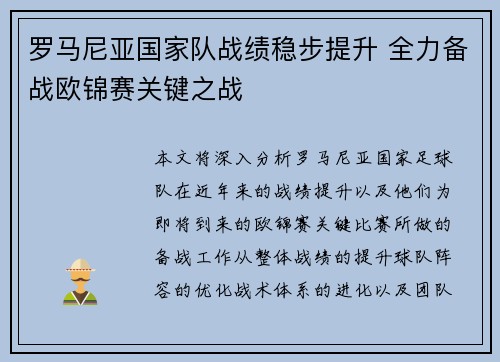 罗马尼亚国家队战绩稳步提升 全力备战欧锦赛关键之战

本文将深入分析罗马尼亚国家足球队在近年来的战绩提升以及他们为即将到来的欧锦赛关键比赛所做的备战工作从整体战绩的提升球队阵容的优化战术体系的进化以及团队